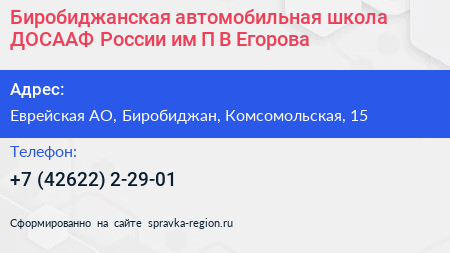 Биробиджанская автомобильная школа ДОСААФ России им П В Егорова

Адрес:

Еврейская АО, Биробиджан, Комсомольская, 15

Телефон:

+7 (42622) 2-29-01

Сформированно на сайте spravka-region.ru